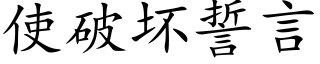 使破坏誓言